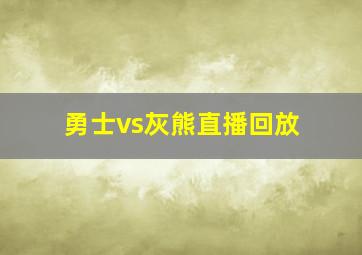 勇士vs灰熊直播回放